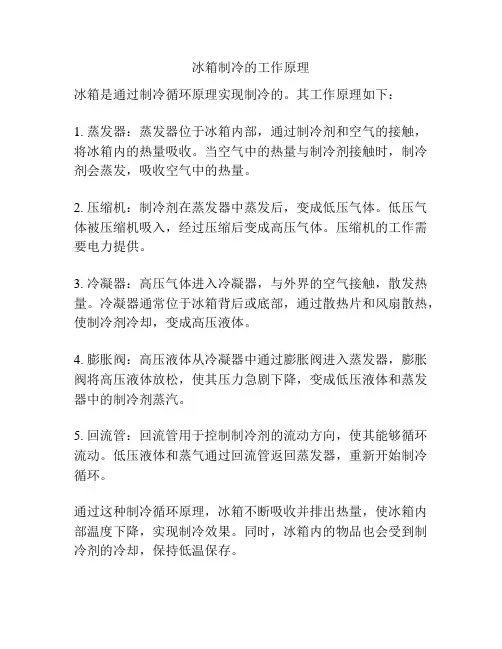 冰箱制冷的工作原理

冰箱是通过制冷循环原理实现制冷的。其工作原理如下：

1. 蒸发器：蒸发器位于冰箱内部，通过制冷剂和空气的接触，将冰箱内的热量吸收。当空气中的热量与制冷剂接触时，制冷剂会蒸发，吸收空气中的热量。

2. 压缩机：制冷剂在蒸发器中蒸发后，变成低压气体。低压气体被压缩机吸入，经过压缩后变成高压气体。压缩机的工作需要电力提供。

3. 冷凝器：高压气体进入冷凝器，与外界的空气接触，散发热量。冷凝器通常位于冰箱背后或底部，通过散热片和风扇散热，使制冷剂冷却，变成高压液体。

4. 膨胀阀：高压液体从冷凝器中通过膨胀阀进入蒸发器，膨胀阀将高压液体放松，使其压力急剧下降，变成低压液体和蒸发器中的制冷剂蒸汽。

5. 回流管：回流管用于控制制冷剂的流动方向，使其能够循环流动。低压液体和蒸气通过回流管返回蒸发器，重新开始制冷循环。

通过这种制冷循环原理，冰箱不断吸收并排出热量，使冰箱内部温度下降，实现制冷效果。同时，冰箱内的物品也会受到制冷剂的冷却，保持低温保存。